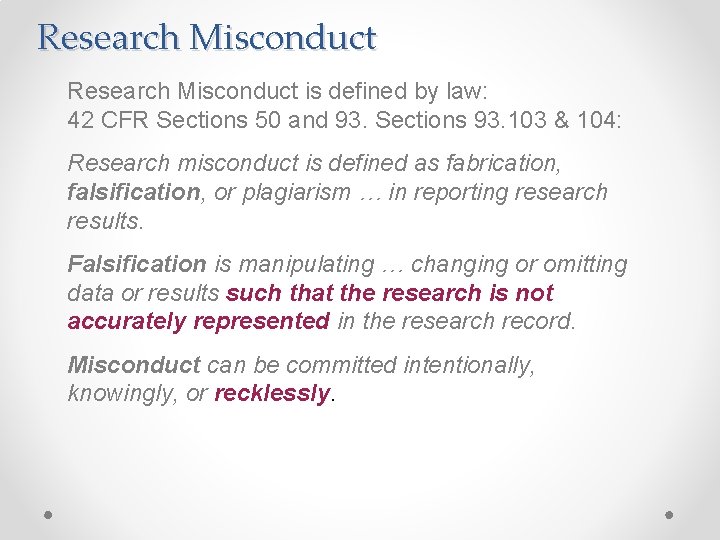 Research Misconduct

Research Misconduct is defined by law:
42 CFR Sections 50 and 93. Sections 93.103 & 104:

Research misconduct is defined as fabrication, falsification, or plagiarism … in reporting research results.

Falsification is manipulating … changing or omitting data or results such that the research is not accurately represented in the research record.

Misconduct can be committed intentionally, knowingly, or recklessly.